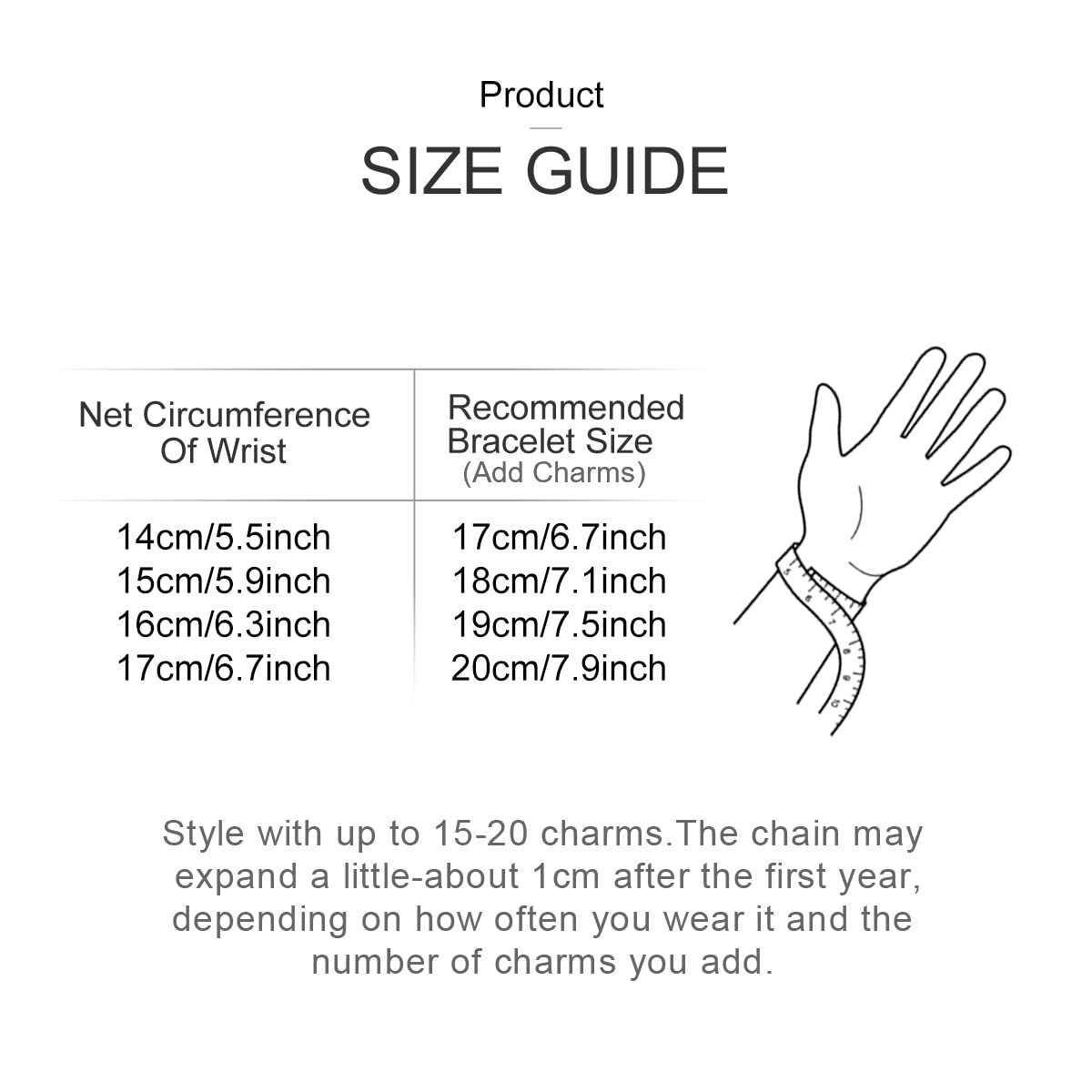 Product

SIZE GUIDE

| Net Circumference Of Wrist | Recommended Bracelet Size (Add Charms) |
|---|---|
| 14cm/5.5inch | 17cm/6.7inch |
| 15cm/5.9inch | 18cm/7.1inch |
| 16cm/6.3inch | 19cm/7.5inch |
| 17cm/6.7inch | 20cm/7.9inch |

Style with up to 15-20 charms.The chain may expand a little-about 1cm after the first year, depending on how often you wear it and the number of charms you add.